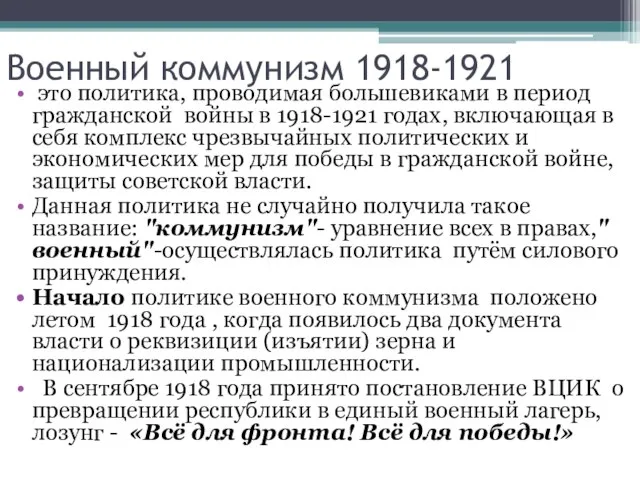 Военный коммунизм 1918-1921

• это политика, проводимая большевиками в период гражданской войны в 1918-1921 годах, включающая в себя комплекс чрезвычайных политических и экономических мер для победы в гражданской войне, защиты советской власти.

• Данная политика не случайно получила такое название: "коммунизм"- уравнение всех в правах," военный"-осуществлялась политика путём силового принуждения.

• Начало политике военного коммунизма положено летом 1918 года , когда появилось два документа власти о реквизиции (изъятии) зерна и национализации промышленности.

• В сентябре 1918 года принято постановление ВЦИК о превращении республики в единый военный лагерь, лозунг - «Всё для фронта! Всё для победы!»